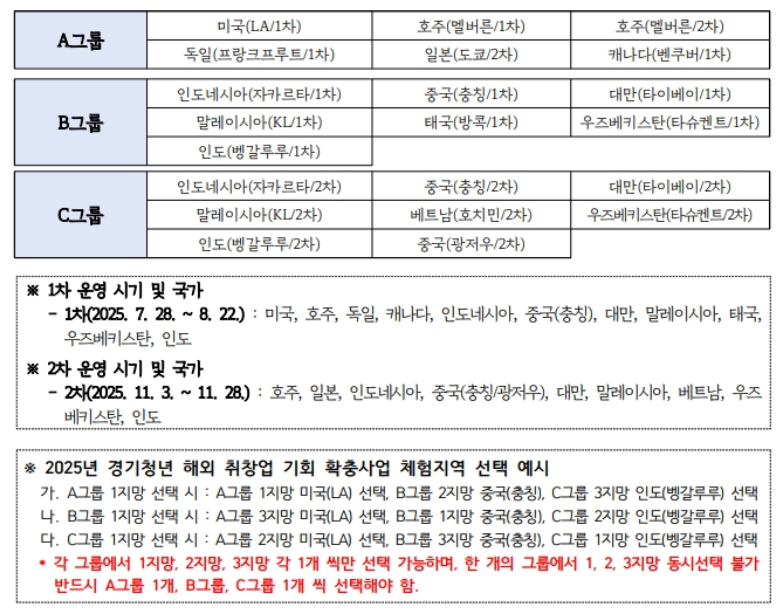 | A그룹 | 미국(LA/1차) | 호주(멜버른/1차) | 호주(멜버른/2차) |
|---|---|---|---|
| | 독일(프랑크푸르트/1차) | 일본(도쿄/2차) | 캐나다(벤쿠버/1차) |

| B그룹 | 인도네시아(자카르타/1차) | 중국(충칭/1차) | 대만(타이베이/1차) |
|---|---|---|---|
| | 말레이시아(KL/1차) | 태국(방콕/1차) | 우즈베키스탄(타슈켄트/1차) |
| | 인도(벵갈루루/1차) | | |

| C그룹 | 인도네시아(자카르타/2차) | 중국(충칭/2차) | 대만(타이베이/2차) |
|---|---|---|---|
| | 말레이시아(KL/2차) | 베트남(호치민/2차) | 우즈베키스탄(타슈켄트/2차) |
| | 인도(벵갈루루/2차) | 중국(광저우/2차) | |

※ 1차 운영 시기 및 국가
- 1차(2025. 7. 28. ~ 8. 22.) : 미국, 호주, 독일, 캐나다, 인도네시아, 중국(충칭), 대만, 말레이시아, 태국, 우즈베키스탄, 인도
※ 2차 운영 시기 및 국가
- 2차(2025. 11. 3. ~ 11. 28.) : 호주, 일본, 인도네시아, 중국(충칭/광저우), 대만, 말레이시아, 베트남, 우즈베키스탄, 인도

※ 2025년 경기청년 해외 취창업 기회 확충사업 체험지역 선택 예시
가. A그룹 1지망 선택 시 : A그룹 1지망 미국(LA) 선택, B그룹 2지망 중국(충칭), C그룹 3지망 인도(벵갈루루) 선택
나. B그룹 1지망 선택 시 : A그룹 3지망 미국(LA) 선택, B그룹 1지망 중국(충칭), C그룹 2지망 인도(벵갈루루) 선택
다. C그룹 1지망 선택 시 : A그룹 2지망 미국(LA) 선택, B그룹 3지망 중국(충칭), C그룹 1지망 인도(벵갈루루) 선택
* 각 그룹에서 1지망, 2지망, 3지망 각 1개 씩만 선택 가능하며, 한 개의 그룹에서 1, 2, 3지망 동시선택 불가 반드시 A그룹 1개, B그룹, C그룹 1개 씩 선택해야 함.